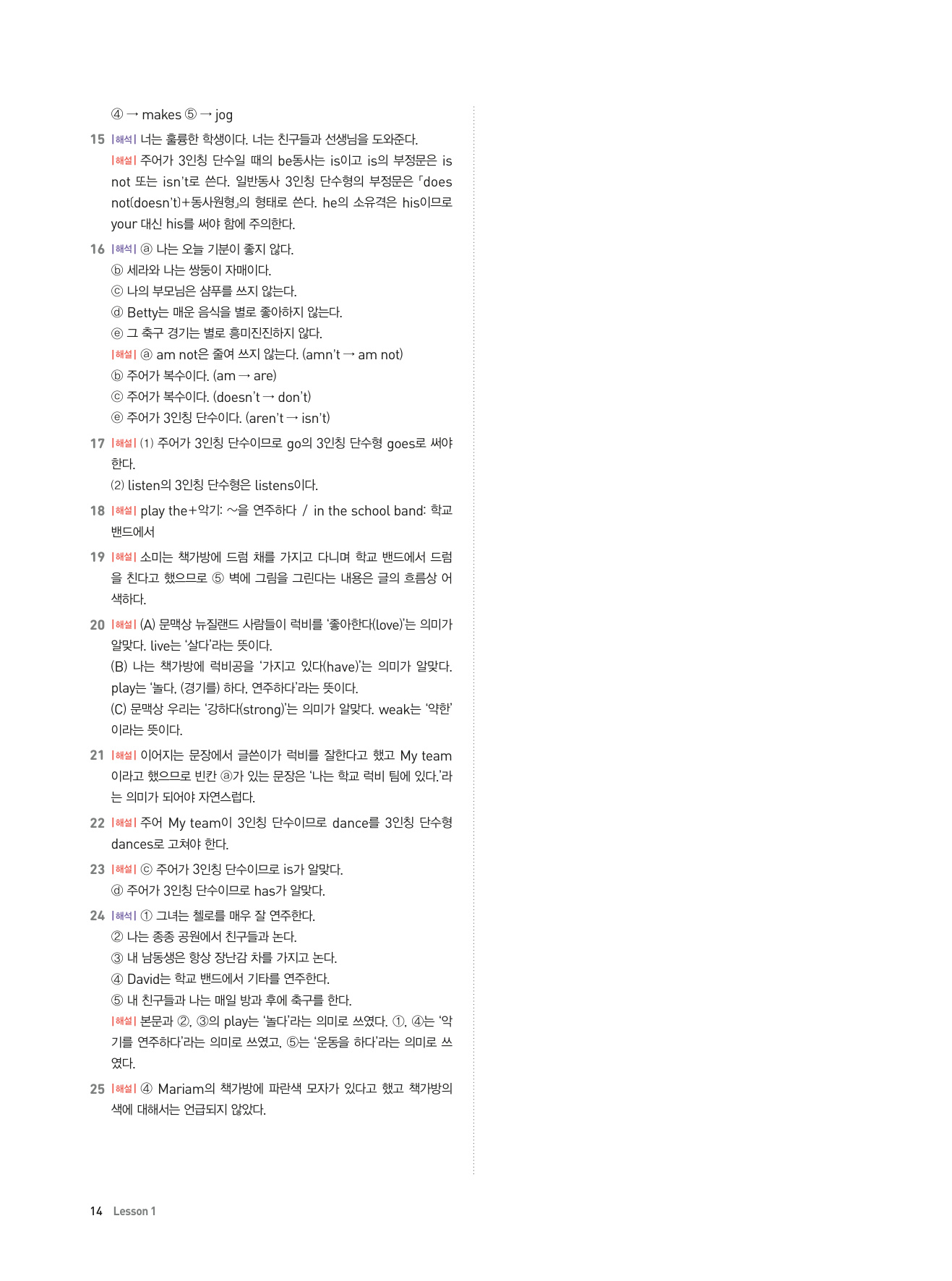 ④ → makes ⑤ → jog

15 |해석| 너는 훌륭한 학생이다. 너는 친구들과 선생님을 도와준다.
|해설| 주어가 3인칭 단수일 때의 be동사는 is이고 is의 부정문은 is not 또는 isn't로 쓴다. 일반동사 3인칭 단수형의 부정문은 「does not(doesn't)+동사원형」의 형태로 쓴다. he의 소유격은 his이므로 your 대신 his를 써야 함에 주의한다.

16 |해석| ⓐ 나는 오늘 기분이 좋지 않다.
ⓑ 세라와 나는 쌍둥이 자매이다.
ⓒ 나의 부모님은 샴푸를 쓰지 않는다.
ⓓ Betty는 매운 음식을 별로 좋아하지 않는다.
ⓔ 그 축구 경기는 별로 흥미진진하지 않다.
|해설| ⓐ am not은 줄여 쓰지 않는다. (amn't → am not)
ⓑ 주어가 복수이다. (am → are)
ⓒ 주어가 복수이다. (doesn't → don't)
ⓔ 주어가 3인칭 단수이다. (aren't → isn't)

17 |해설| (1) 주어가 3인칭 단수이므로 go의 3인칭 단수형 goes로 써야 한다.
(2) listen의 3인칭 단수형은 listens이다.

18 |해설| play the+악기: ~을 연주하다 / in the school band: 학교 밴드에서

19 |해설| 소미는 책가방에 드럼 채를 가지고 다니며 학교 밴드에서 드럼을 친다고 했으므로 ⑤ 벽에 그림을 그린다는 내용은 글의 흐름상 어색하다.

20 |해설| (A) 문맥상 뉴질랜드 사람들이 럭비를 '좋아한다(love)'는 의미가 알맞다. live는 '살다'라는 뜻이다.
(B) 나는 책가방에 럭비공을 '가지고 있다(have)'는 의미가 알맞다. play는 '놀다, (경기를) 하다, 연주하다'라는 뜻이다.
(C) 문맥상 우리는 '강하다(strong)'는 의미가 알맞다. weak는 '약한'이라는 뜻이다.

21 |해설| 이어지는 문장에서 글쓴이가 럭비를 잘한다고 했고 My team이라고 했으므로 빈칸 ⓐ가 있는 문장은 '나는 학교 럭비 팀에 있다.'라는 의미가 되어야 자연스럽다.

22 |해설| 주어 My team이 3인칭 단수이므로 dance를 3인칭 단수형 dances로 고쳐야 한다.

23 |해설| ⓒ 주어가 3인칭 단수이므로 is가 알맞다.
ⓓ 주어가 3인칭 단수이므로 has가 알맞다.

24 |해석| ① 그녀는 첼로를 매우 잘 연주한다.
② 나는 종종 공원에서 친구들과 논다.
③ 내 남동생은 항상 장난감 차를 가지고 논다.
④ David는 학교 밴드에서 기타를 연주한다.
⑤ 내 친구들과 나는 매일 방과 후에 축구를 한다.
|해설| 본문과 ②, ③의 play는 '놀다'라는 의미로 쓰였다. ①, ④는 '악기를 연주하다'라는 의미로 쓰였고, ⑤는 '운동을 하다'라는 의미로 쓰였다.

25 |해설| ④ Mariam의 책가방에 파란색 모자가 있다고 했고 책가방의 색에 대해서는 언급되지 않았다.

14 Lesson 1